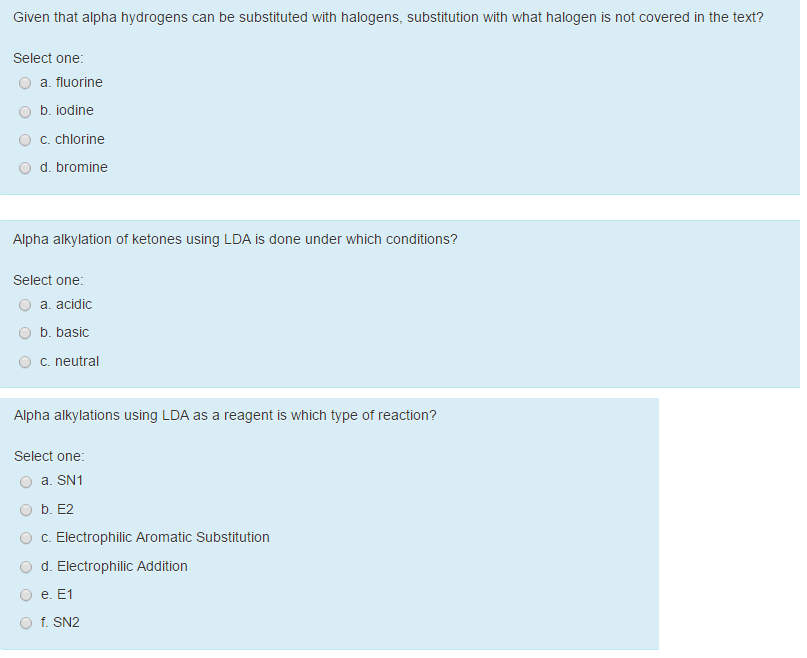 Given that alpha hydrogens can be substituted with halogens, substitution with what halogen is not covered in the text?

Select one:

a. fluorine

b. iodine

c. chlorine

d. bromine

Alpha alkylation of ketones using LDA is done under which conditions?

Select one:

a. acidic

b. basic

c. neutral

Alpha alkylations using LDA as a reagent is which type of reaction?

Select one:

a. SN1

b. E2

c. Electrophilic Aromatic Substitution

d. Electrophilic Addition

e. E1

f. SN2